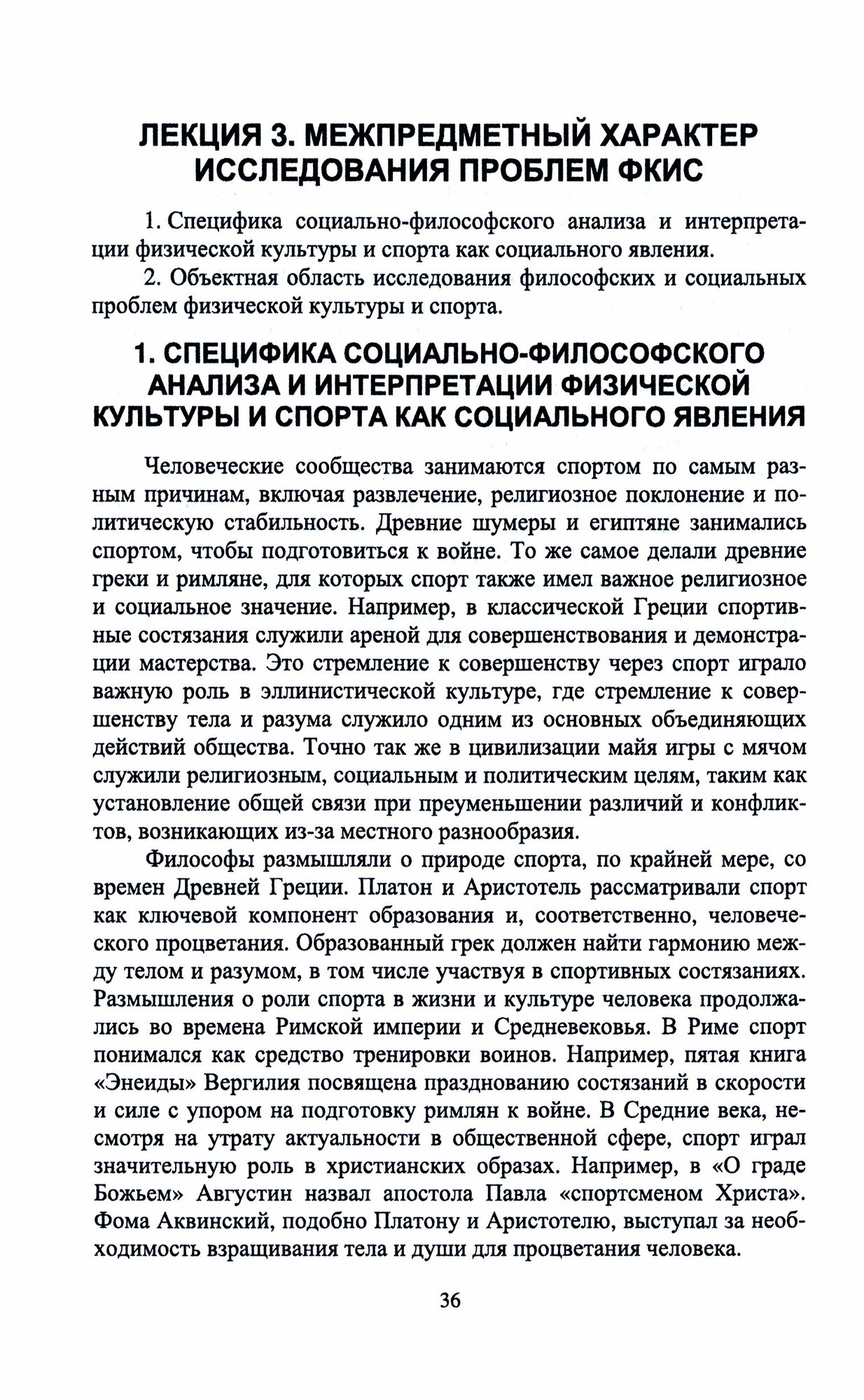 ЛЕКЦИЯ 3. МЕЖПРЕДМЕТНЫЙ ХАРАКТЕР ИССЛЕДОВАНИЯ ПРОБЛЕМ ФКИС

1. Специфика социально-философского анализа и интерпретации физической культуры и спорта как социального явления.

2. Объектная область исследования философских и социальных проблем физической культуры и спорта.

1. СПЕЦИФИКА СОЦИАЛЬНО-ФИЛОСОФСКОГО АНАЛИЗА И ИНТЕРПРЕТАЦИИ ФИЗИЧЕСКОЙ КУЛЬТУРЫ И СПОРТА КАК СОЦИАЛЬНОГО ЯВЛЕНИЯ

Человеческие сообщества занимаются спортом по самым разным причинам, включая развлечение, религиозное поклонение и политическую стабильность. Древние шумеры и египтяне занимались спортом, чтобы подготовиться к войне. То же самое делали древние греки и римляне, для которых спорт также имел важное религиозное и социальное значение. Например, в классической Греции спортивные состязания служили ареной для совершенствования и демонстрации мастерства. Это стремление к совершенству через спорт играло важную роль в эллинистической культуре, где стремление к совершенству тела и разума служило одним из основных объединяющих действий общества. Точно так же в цивилизации майя игры с мячом служили религиозным, социальным и политическим целям, таким как установление общей связи при преуменьшении различий и конфликтов, возникающих из-за местного разнообразия.

Философы размышляли о природе спорта, по крайней мере, со времен Древней Греции. Платон и Аристотель рассматривали спорт как ключевой компонент образования и, соответственно, человеческого процветания. Образованный грек должен найти гармонию между телом и разумом, в том числе участвуя в спортивных состязаниях. Размышления о роли спорта в жизни и культуре человека продолжались во времена Римской империи и Средневековья. В Риме спорт понимался как средство тренировки воинов. Например, пятая книга «Энеиды» Вергилия посвящена празднованию состязаний в скорости и силе с упором на подготовку римлян к войне. В Средние века, несмотря на утрату актуальности в общественной сфере, спорт играл значительную роль в христианских образах. Например, в «О граде Божьем» Августин назвал апостола Павла «спортсменом Христа». Фома Аквинский, подобно Платону и Аристотелю, выступал за необходимость взращивания тела и души для процветания человека.

36